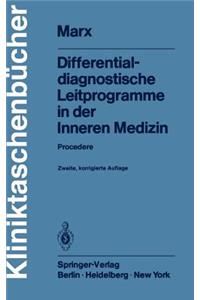 Kliniktaschenbücher

Marx

Differentialdiagnostische Leitprogramme in der Inneren Medizin

Procedere

Zweite, korrigierte Auflage

Springer-Verlag
Berlin · Heidelberg · New York